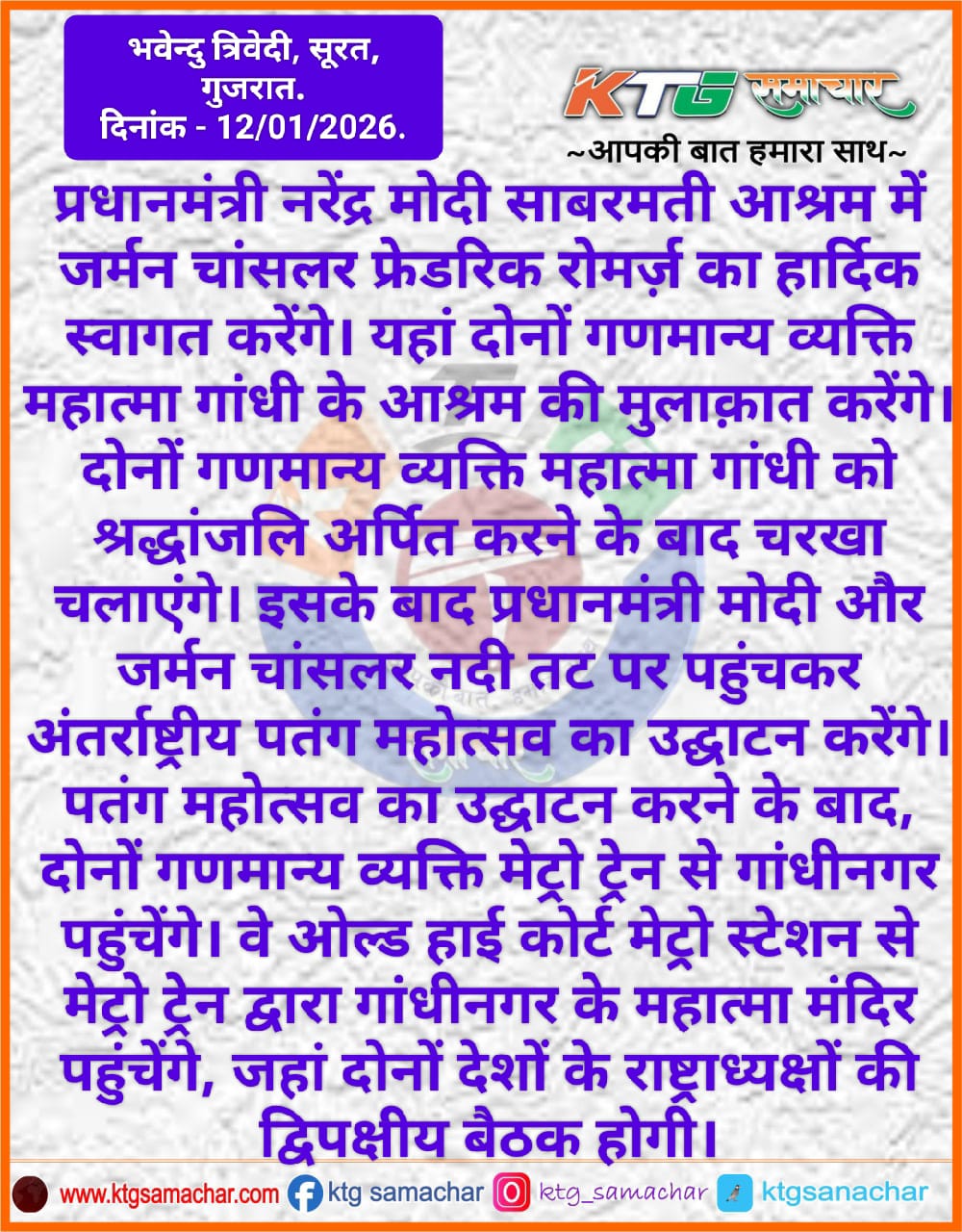 भवेन्दु त्रिवेदी, सूरत, गुजरात.
दिनांक - 12/01/2026.

KTG समाचार
~आपकी बात हमारा साथ~

प्रधानमंत्री नरेंद्र मोदी साबरमती आश्रम में जर्मन चांसलर फ्रेडरिक रोमर्ज़ का हार्दिक स्वागत करेंगे। यहां दोनों गणमान्य व्यक्ति महात्मा गांधी के आश्रम की मुलाक़ात करेंगे। दोनों गणमान्य व्यक्ति महात्मा गांधी को श्रद्धांजलि अर्पित करने के बाद चरखा चलाएंगे। इसके बाद प्रधानमंत्री मोदी और जर्मन चांसलर नदी तट पर पहुंचकर अंतर्राष्ट्रीय पतंग महोत्सव का उद्घाटन करेंगे। पतंग महोत्सव का उद्घाटन करने के बाद, दोनों गणमान्य व्यक्ति मेट्रो ट्रेन से गांधीनगर पहुंचेंगे। वे ओल्ड हाई कोर्ट मेट्रो स्टेशन से मेट्रो ट्रेन द्वारा गांधीनगर के महात्मा मंदिर पहुंचेंगे, जहां दोनों देशों के राष्ट्राध्यक्षों की द्विपक्षीय बैठक होगी।

www.ktgsamachar.com ktg samachar ktg_samachar ktgsanachar